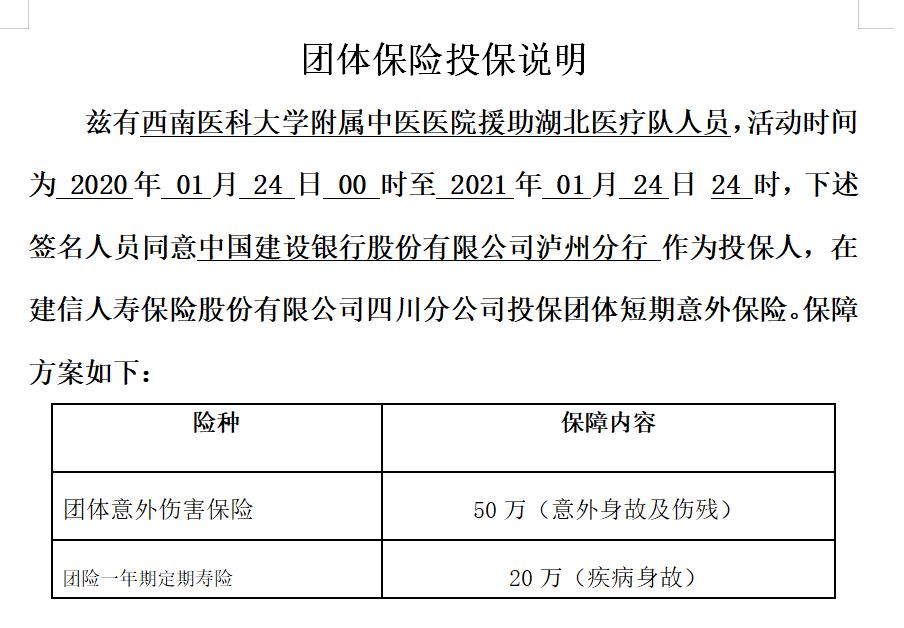 团体保险投保说明

兹有西南医科大学附属中医医院援助湖北医疗队人员，活动时间为 2020 年 01 月 24 日 00 时至 2021 年 01 月 24 日 24 时，下述签名人员同意中国建设银行股份有限公司泸州分行 作为投保人，在建信人寿保险股份有限公司四川分公司投保团体短期意外保险。保障方案如下：

| 险种 | 保障内容 |
|---|---|
| 团体意外伤害保险 | 50 万（意外身故及伤残） |
| 团险一年期定期寿险 | 20 万（疾病身故） |